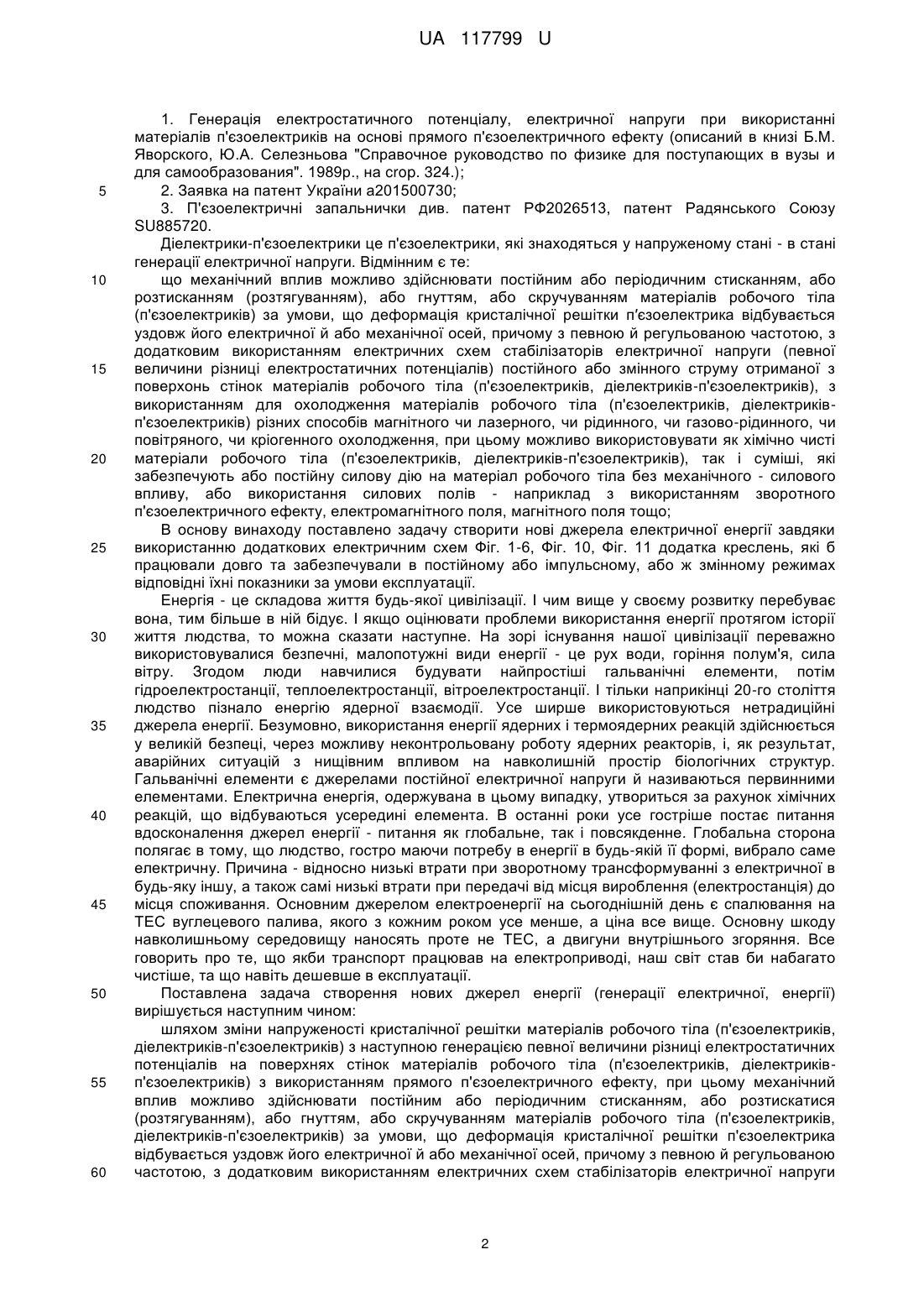 UA 117799 U

1. Генерація електростатичного потенціалу, електричної напруги при використанні матеріалів п'єзоелектриків на основі прямого п'єзоелектричного ефекту (описаний в книзі Б.М. Яворского, Ю.А. Селезньова "Справочное руководство по физике для поступающих в вузы и для самообразования". 1989р., на стор. 324.);

5 2. Заявка на патент України а201500730;

3. П'єзоелектричні запальнички див. патент РФ2026513, патент Радянського Союзу SU885720.

Діелектрики-п'єзоелектрики це п'єзоелектрики, які знаходяться у напруженому стані - в стані генерації електричної напруги. Відмінним є те:

10 що механічний вплив можливо здійснювати постійним або періодичним стисканням, або розтисканням (розтягуванням), або гнуттям, або скручуванням матеріалів робочого тіла (п'єзоелектриків) за умови, що деформація кристалічної решітки п'єзоелектрика відбувається уздовж його електричної й або механічної осей, причому з певною й регульованою частотою, з додатковим використанням електричних схем стабілізаторів електричної напруги (певної

15 величини різниці електростатичних потенціалів) постійного або змінного струму отриманої з поверхонь стінок матеріалів робочого тіла (п'єзоелектриків, діелектриків-п'єзоелектриків), з використанням для охолодження матеріалів робочого тіла (п'єзоелектриків, діелектриків-п'єзоелектриків) різних способів магнітного чи лазерного, чи рідинного, чи газово-рідинного, чи повітряного, чи кріогенного охолодження, при цьому можливо використовувати як хімічно чисті

20 матеріали робочого тіла (п'єзоелектриків, діелектриків-п'єзоелектриків), так і суміші, які забезпечують або постійну силову дію на матеріал робочого тіла без механічного - силового впливу, або використання силових полів - наприклад з використанням зворотного п'єзоелектричного ефекту, електромагнітного поля, магнітного поля тощо;

В основу винаходу поставлено задачу створити нові джерела електричної енергії завдяки

25 використанню додаткових електричним схем Фіг. 1-6, Фіг. 10, Фіг. 11 додатка креслень, які б працювали довго та забезпечували в постійному або імпульсному, або ж змінному режимах відповідні їхні показники за умови експлуатації.

Енергія - це складова життя будь-якої цивілізації. І чим вище у своєму розвитку перебуває вона, тим більше в ній бідує. І якщо оцінювати проблеми використання енергії протягом історії

30 життя людства, то можна сказати наступне. На зорі існування нашої цивілізації переважно використовувалися безпечні, малопотужні види енергії - це рух води, горіння полум'я, сила вітру. Згодом люди навчилися будувати найпростіші гальванічні елементи, потім гідроелектростанції, теплоелектростанції, вітроелектростанції. І тільки наприкінці 20-го століття людство пізнало енергію ядерної взаємодії. Усе ширше використовуються нетрадиційні

35 джерела енергії. Безумовно, використання енергії ядерних і термоядерних реакцій здійснюється у великій безпеці, через можливу неконтрольовану роботу ядерних реакторів, і, як результат, аварійних ситуацій з нищівним впливом на навколишній простір біологічних структур. Гальванічні елементи є джерелами постійної електричної напруги й називаються первинними елементами. Електрична енергія, одержувана в цьому випадку, утвориться за рахунок хімічних

40 реакцій, що відбуваються усередині елемента. В останні роки усе гостріше постає питання вдосконалення джерел енергії - питання як глобальне, так і повсякденне. Глобальна сторона полягає в тому, що людство, гостро маючи потребу в енергії в будь-якій її формі, вибрало саме електричну. Причина - відносно низькі втрати при зворотному трансформуванні з електричної в будь-яку іншу, а також самі низькі втрати при передачі від місця вироблення (електростанція) до

45 місця споживання. Основним джерелом електроенергії на сьогоднішній день є спалювання на ТЕС вуглецевого палива, якого з кожним роком усе менше, а ціна все вище. Основну шкоду навколишньому середовищу наносять проте не ТЕС, а двигуни внутрішнього згоряння. Все говорить про те, що якби транспорт працював на електроприводі, наш світ став би набагато чистіше, та що навіть дешевше в експлуатації.

50 Поставлена задача створення нових джерел енергії (генерації електричної, енергії) вирішується наступним чином:

шляхом зміни напруженості кристалічної решітки матеріалів робочого тіла (п'єзоелектриків, діелектриків-п'єзоелектриків) з наступною генерацією певної величини різниці електростатичних потенціалів на поверхнях стінок матеріалів робочого тіла (п'єзоелектриків, діелектриків-

55 п'єзоелектриків) з використанням прямого п'єзоелектричного ефекту, при цьому механічний вплив можливо здійснювати постійним або періодичним стисканням, або розтискатися (розтягуванням), або гнуттям, або скручуванням матеріалів робочого тіла (п'єзоелектриків, діелектриків-п'єзоелектриків) за умови, що деформація кристалічної решітки п'єзоелектрика відбувається уздовж його електричної й або механічної осей, причому з певною й регульованою

60 частотою, з додатковим використанням електричних схем стабілізаторів електричної напруги

2